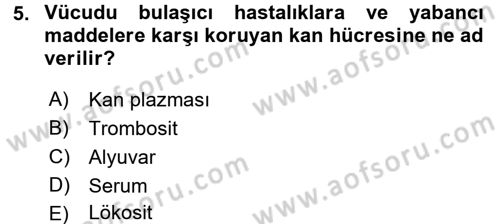 5. Vücudu bulaşıcı hastalıklara ve yabancı maddelere karşı koruyan kan hücresine ne ad verilir?

A) Kan plazması
B) Trombosit
C) Alyuvar
D) Serum
E) Lökosit

www.aofsoru.com
www.aofsoru.com
www.aofsoru.com
www.aofsoru.com